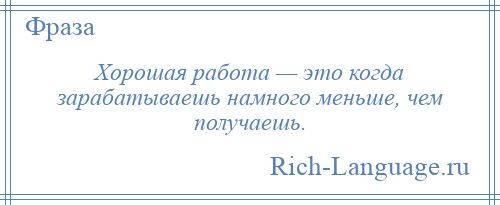 Фраза

Хорошая работа — это когда зарабатываешь намного меньше, чем получаешь.

Rich-Language.ru